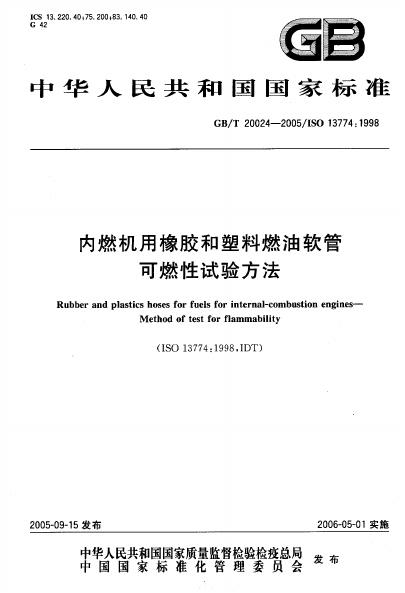 ICS 13.220.40;75.200;83.140.40
G 42

GB

中华人民共和国国家标准

GB/T 20024—2005/ISO 13774:1998

内燃机用橡胶和塑料燃油软管
可燃性试验方法

Rubber and plastics hoses for fuels for internal-combustion engines—
Method of test for flammability

(ISO 13774:1998,IDT)

2005-09-15发布 2006-05-01实施

中华人民共和国国家质量监督检验检疫总局
中国国家标准化管理委员会 发布